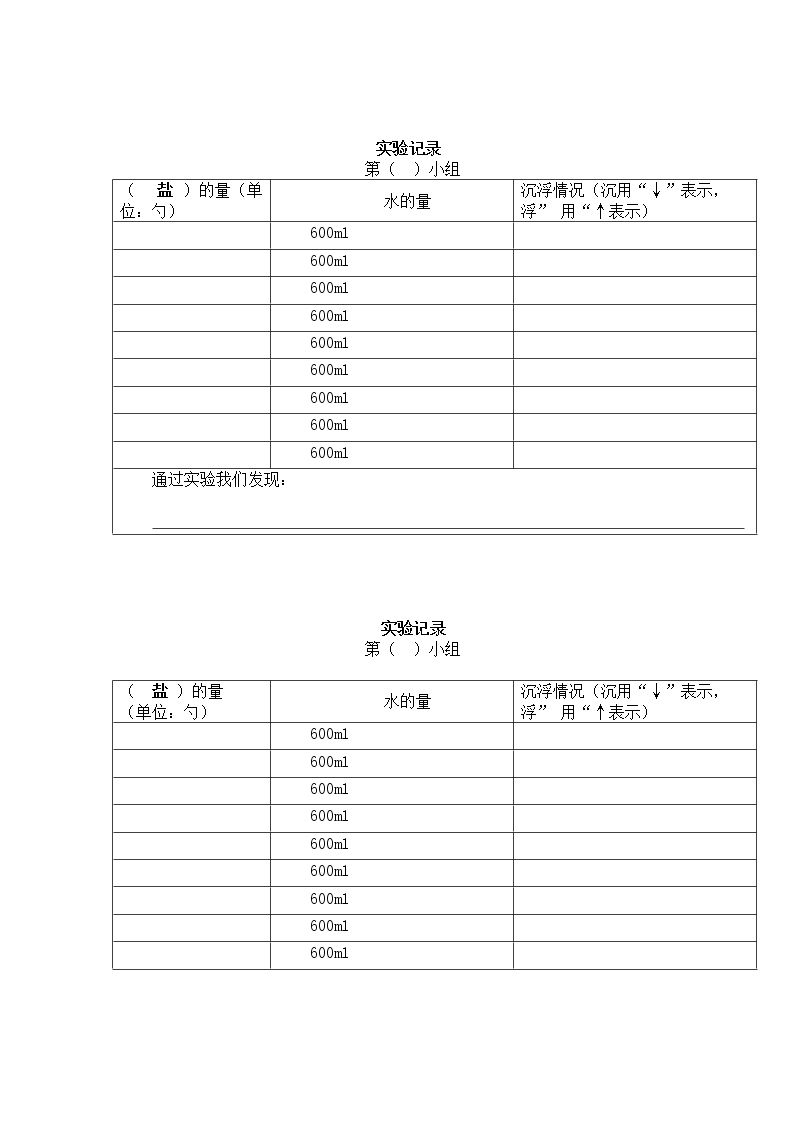 实验记录
第（ ）小组

| （ 盐 ）的量（单位：勺） | 水的量 | 沉浮情况（沉用“↓”表示，浮” 用“↑表示） |
|---|---|---|
|  | 600ml |  |
|  | 600ml |  |
|  | 600ml |  |
|  | 600ml |  |
|  | 600ml |  |
|  | 600ml |  |
|  | 600ml |  |
|  | 600ml |  |
|  | 600ml |  |
| 通过实验我们发现：____ |  |  |

实验记录
第（ ）小组

| （ 盐 ）的量（单位：勺） | 水的量 | 沉浮情况（沉用“↓”表示，浮” 用“↑表示） |
|---|---|---|
|  | 600ml |  |
|  | 600ml |  |
|  | 600ml |  |
|  | 600ml |  |
|  | 600ml |  |
|  | 600ml |  |
|  | 600ml |  |
|  | 600ml |  |
|  | 600ml |  |